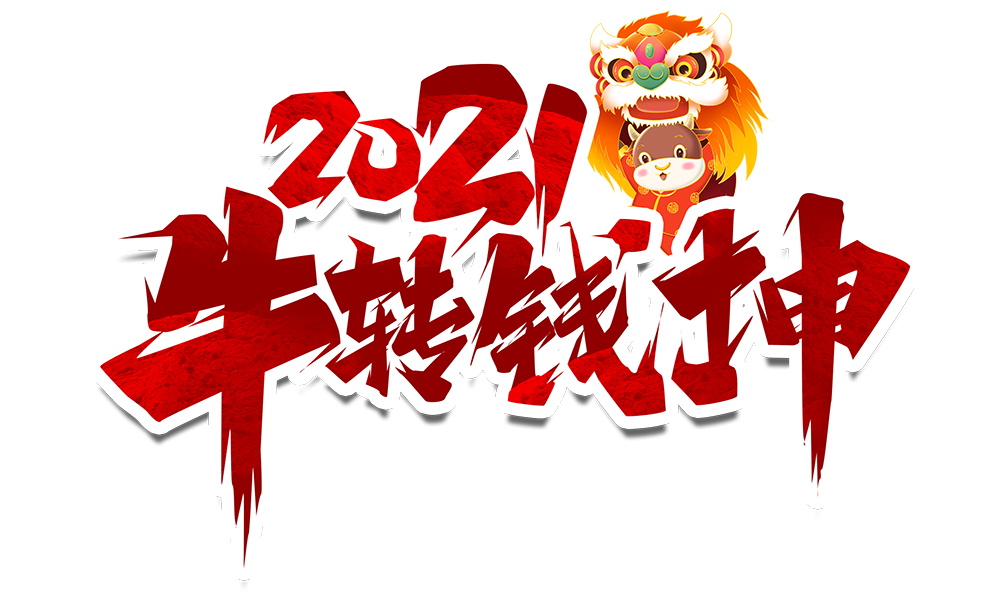 2021
牛转钱坤